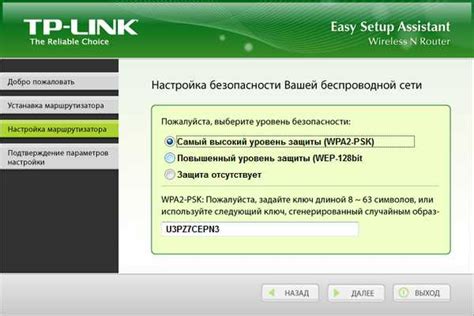 TP-LINK
The Reliable Choice

Easy Setup Assistant
Wireless N Router

Добро пожаловать

Устанавка маршрутизатора

Настройка маршрутизатора

Подтверждение параметров настройки

Настройка безопасности Вашей беспроводной сети

Пожалуйста, выберите уровень безопасности:

Самый высокий уровень защиты (WPA2-PSK)

Повышенный уровень защиты (WEP-128bit

Защита отсутствует

WPA2-PSK: Пожалуйста, задайте ключ длиной 8 ~ 63 символов, или используйте следующий ключ, сгенерированный случайным образ-

U3PZ7CEPN3

НАЗАД

ДАЛЕЕ

ВЫХОД